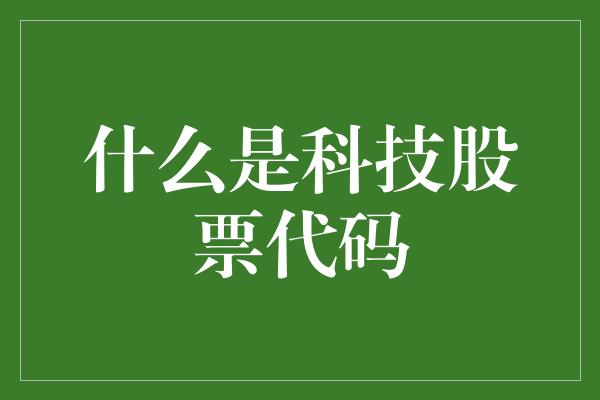 什么是科技股票代码